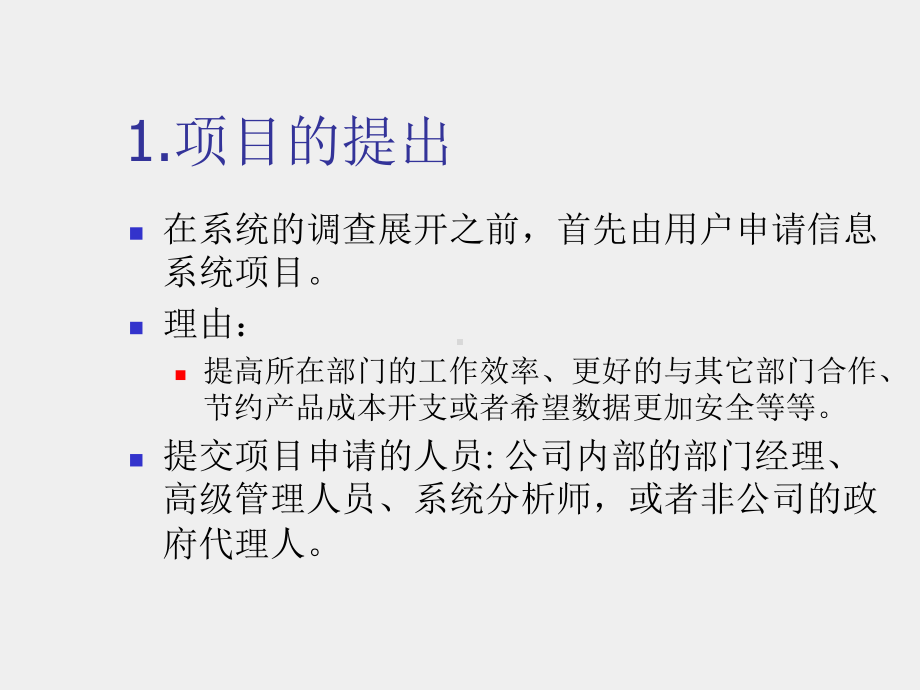 1.项目的提出

在系统的调查展开之前，首先由用户申请信息系统项目。

理由：

提高所在部门的工作效率、更好的与其它部门合作、节约产品成本开支或者希望数据更加安全等等。

提交项目申请的人员: 公司内部的部门经理、高级管理人员、系统分析师，或者非公司的政府代理人。